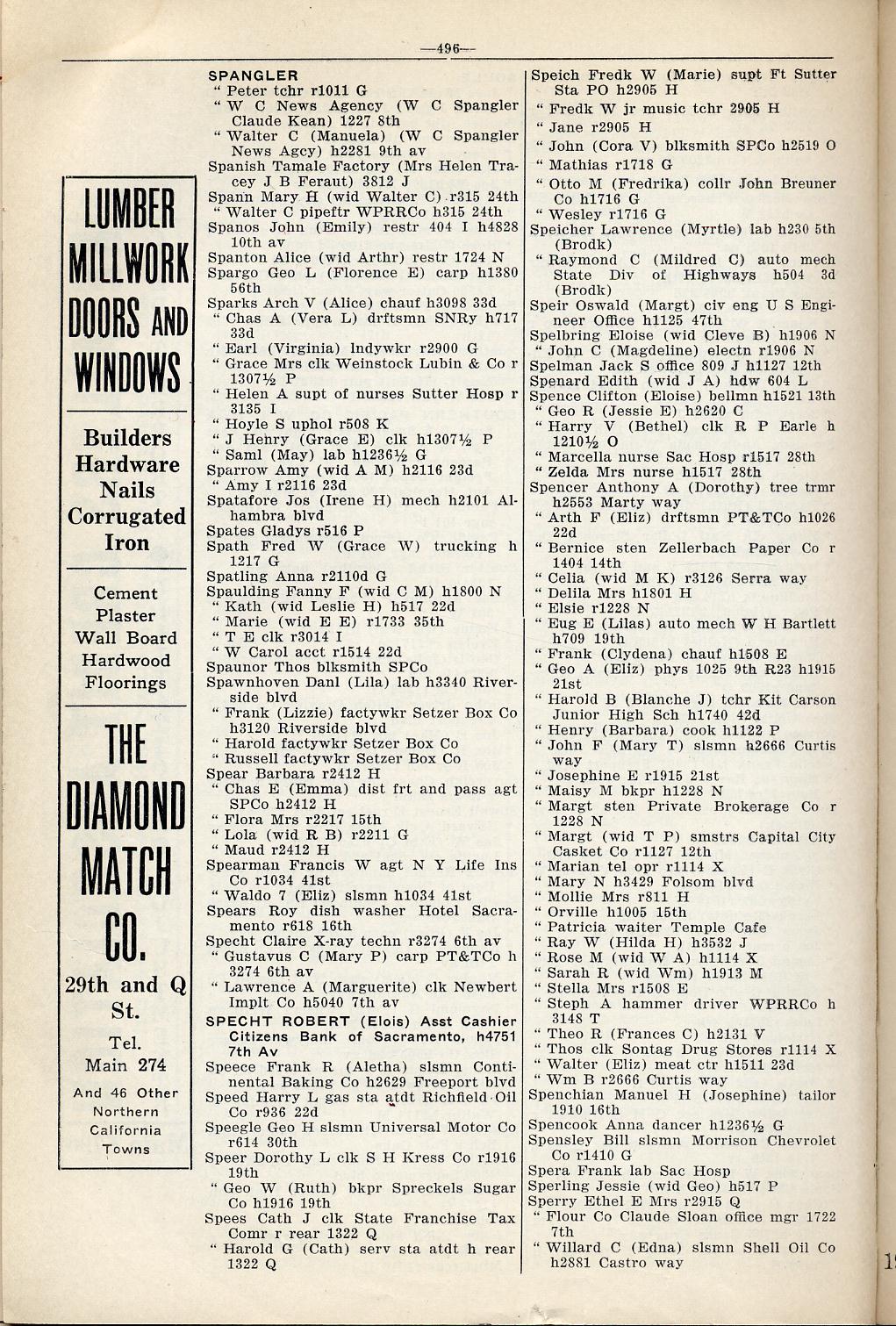 —496—

LUMBER MILLWORK DOORS AND WINDOWS

Builders Hardware Nails Corrugated Iron

Cement Plaster Wall Board Hardwood Floorings

THE DIAMOND MATCH CO.

29th and Q St.

Tel. Main 274

And 46 Other Northern California Towns

SPANGLER
" Peter tchr r1011 G
" W C News Agency (W C Spangler Claude Kean) 1227 8th
" Walter C (Manuela) (W C Spangler News Agcy) h2281 9th av
Spanish Tamale Factory (Mrs Helen Tracey J B Feraut) 3812 J
Spann Mary H (wid Walter C) r315 24th
" Walter C pipeftr WPRRCo h315 24th
Spanos John (Emily) restr 404 I h4828 10th av
Spanton Alice (wid Arthr) restr 1724 N
Spargo Geo L (Florence E) carp h1380 56th
Sparks Arch V (Alice) chauf h3098 33d
" Chas A (Vera L) drftsmn SNRy h717 33d
" Earl (Virginia) lndywkr r2900 G
" Grace Mrs clk Weinstock Lubin & Co r 1307½ P
" Helen A supt of nurses Sutter Hosp r 3135 I
" Hoyle S uphol r508 K
" J Henry (Grace E) clk h1307½ P
" Saml (May) lab h1236½ G
Sparrow Amy (wid A M) h2116 23d
" Amy I r2116 23d
Spatafore Jos (Irene H) mech h2101 Alhambra blvd
Spates Gladys r516 P
Spath Fred W (Grace W) trucking h 1217 G
Spatling Anna r2110d G
Spaulding Fanny F (wid C M) h1800 N
" Kath (wid Leslie H) h517 22d
" Marie (wid E E) r1733 35th
" T E clk r3014 I
" W Carol acct r1514 22d
Spaunor Thos blksmith SPCo
Spawnhoven Danl (Lila) lab h3340 Riverside blvd
" Frank (Lizzie) factywkr Setzer Box Co h3120 Riverside blvd
" Harold factywkr Setzer Box Co
" Russell factywkr Setzer Box Co
Spear Barbara r2412 H
" Chas E (Emma) dist frt and pass agt SPCo h2412 H
" Flora Mrs r2217 15th
" Lola (wid R B) r2211 G
" Maud r2412 H
Spearman Francis W agt N Y Life Ins Co r1034 41st
" Waldo 7 (Eliz) slsmn h1034 41st
Spears Roy dish washer Hotel Sacramento r618 16th
Specht Claire X-ray techn r3274 6th av
" Gustavus C (Mary P) carp PT&TCo h 3274 6th av
" Lawrence A (Marguerite) clk Newbert Implt Co h5040 7th av
SPECHT ROBERT (Elois) Asst Cashier Citizens Bank of Sacramento, h4751 7th Av
Speece Frank R (Aletha) slsmn Continental Baking Co h2629 Freeport blvd
Speed Harry L gas sta atdt Richfield Oil Co r936 22d
Speegle Geo H slsmn Universal Motor Co r614 30th
Speer Dorothy L clk S H Kress Co r1916 19th
" Geo W (Ruth) bkpr Spreckels Sugar Co h1916 19th
Spees Cath J clk State Franchise Tax Comr r rear 1322 Q
" Harold G (Cath) serv sta atdt h rear 1322 Q

Speich Fredk W (Marie) supt Ft Sutter Sta PO h2905 H
" Fredk W jr music tchr 2905 H
" Jane r2905 H
" John (Cora V) blksmith SPCo h2519 O
" Mathias r1718 G
" Otto M (Fredrika) collr John Breuner Co h1716 G
" Wesley r1716 G
Speicher Lawrence (Myrtle) lab h230 5th (Brodk)
" Raymond C (Mildred C) auto mech State Div of Highways h504 3d (Brodk)
Speir Oswald (Margt) civ eng U S Engineer Office h1125 47th
Spelbring Eloise (wid Cleve B) h1906 N
" John C (Magdeline) electn r1906 N
Spelman Jack S office 809 J h1127 12th
Spenard Edith (wid J A) hdw 604 L
Spence Clifton (Eloise) bellmn h1521 13th
" Geo R (Jessie E) h2620 C
" Harry V (Bethel) clk R P Earle h 1210½ O
" Marcella nurse Sac Hosp r1517 28th
" Zelda Mrs nurse h1517 28th
Spencer Anthony A (Dorothy) tree trmr h2553 Marty way
" Arth F (Eliz) drftsmn PT&TCo h1026 22d
" Bernice sten Zellerbach Paper Co r 1404 14th
" Celia (wid M K) r3126 Serra way
" Delila Mrs h1801 H
" Elsie r1228 N
" Eug E (Lilas) auto mech W H Bartlett h709 19th
" Frank (Clydena) chauf h1508 E
" Geo A (Eliz) phys 1025 9th R23 h1915 21st
" Harold B (Blanche J) tchr Kit Carson Junior High Sch h1740 42d
" Henry (Barbara) cook h1122 P
" John F (Mary T) slsmn h2666 Curtis way
" Josephine E r1915 21st
" Maisy M bkpr h1228 N
" Margt sten Private Brokerage Co r 1228 N
" Margt (wid T P) smstrs Capital City Casket Co r1127 12th
" Marian tel opr r1114 X
" Mary N h3429 Folsom blvd
" Mollie Mrs r811 H
" Orville h1005 15th
" Patricia waiter Temple Cafe
" Ray W (Hilda H) h3532 J
" Rose M (wid W A) h1114 X
" Sarah R (wid Wm) h1913 M
" Stella Mrs r1508 E
" Steph A hammer driver WPRRCo h 3148 T
" Theo R (Frances C) h2131 V
" Thos clk Sontag Drug Stores r1114 X
" Walter (Eliz) meat ctr h1511 23d
" Wm B r2666 Curtis way
Spenchian Manuel H (Josephine) tailor 1910 16th
Spencook Anna dancer h1236½ G
Spensley Bill slsmn Morrison Chevrolet Co r1410 G
Spera Frank lab Sac Hosp
Sperling Jessie (wid Geo) h517 P
Sperry Ethel E Mrs r2915 Q
" Flour Co Claude Sloan office mgr 1722 7th
" Willard C (Edna) slsmn Shell Oil Co h2881 Castro way